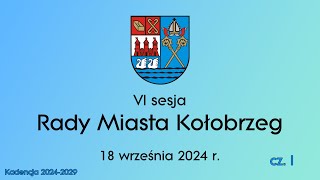 VI sesja
Rady Miasta Kołobrzeg

18 września 2024 r.

cz. I

Kadencja 2024-2029